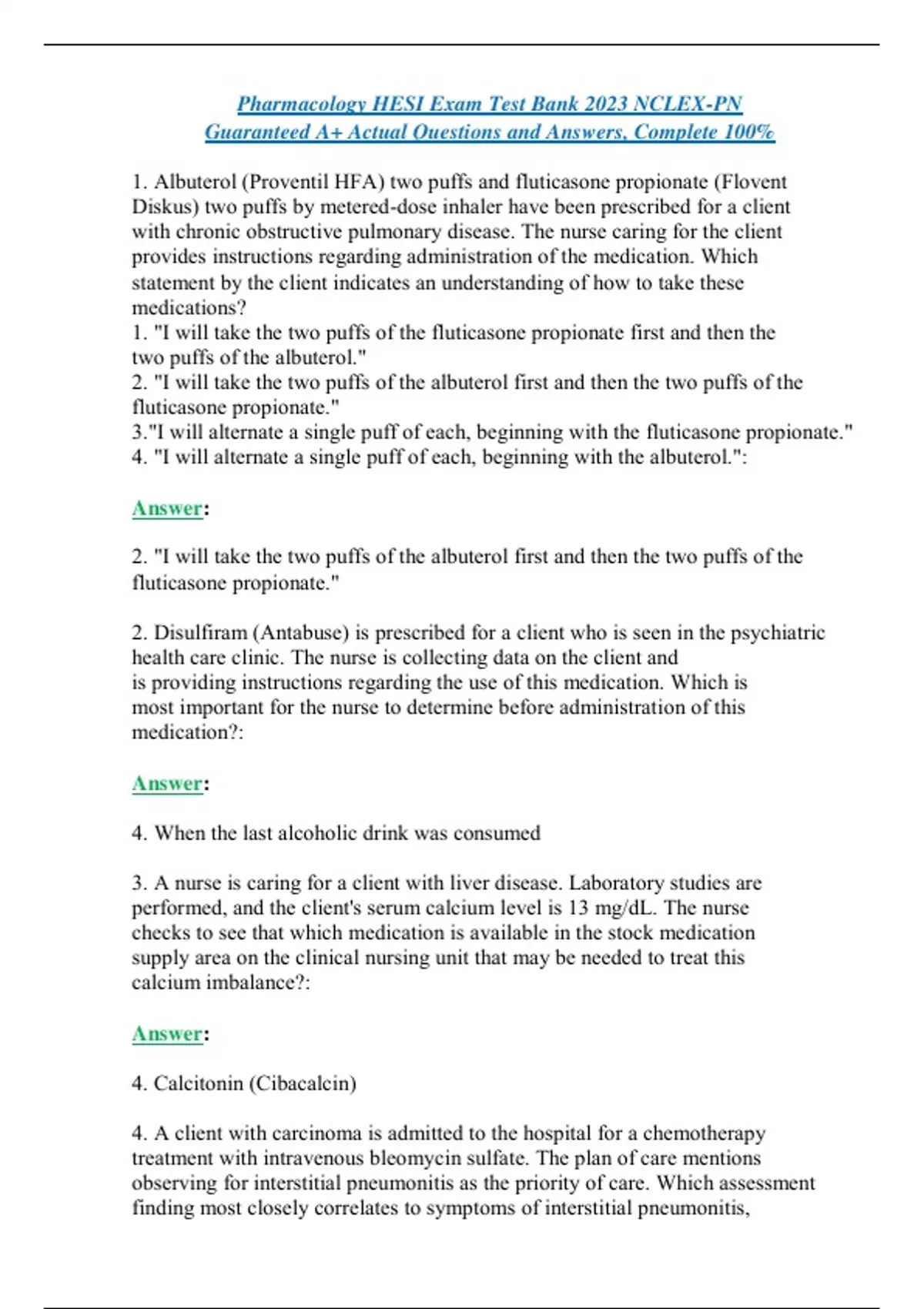 Pharmacology HESI Exam Test Bank 2023 NCLEX-PN Guaranteed A+ Actual Questions and Answers, Complete 100%

1. Albuterol (Proventil HFA) two puffs and fluticasone propionate (Flovent Diskus) two puffs by metered-dose inhaler have been prescribed for a client with chronic obstructive pulmonary disease. The nurse caring for the client provides instructions regarding administration of the medication. Which statement by the client indicates an understanding of how to take these medications?
1. "I will take the two puffs of the fluticasone propionate first and then the two puffs of the albuterol."
2. "I will take the two puffs of the albuterol first and then the two puffs of the fluticasone propionate."
3."I will alternate a single puff of each, beginning with the fluticasone propionate."
4. "I will alternate a single puff of each, beginning with the albuterol.":

Answer:

2. "I will take the two puffs of the albuterol first and then the two puffs of the fluticasone propionate."

2. Disulfiram (Antabuse) is prescribed for a client who is seen in the psychiatric health care clinic. The nurse is collecting data on the client and is providing instructions regarding the use of this medication. Which is most important for the nurse to determine before administration of this medication?:

Answer:

4. When the last alcoholic drink was consumed

3. A nurse is caring for a client with liver disease. Laboratory studies are performed, and the client's serum calcium level is 13 mg/dL. The nurse checks to see that which medication is available in the stock medication supply area on the clinical nursing unit that may be needed to treat this calcium imbalance?:

Answer:

4. Calcitonin (Cibacalcin)

4. A client with carcinoma is admitted to the hospital for a chemotherapy treatment with intravenous bleomycin sulfate. The plan of care mentions observing for interstitial pneumonitis as the priority of care. Which assessment finding most closely correlates to symptoms of interstitial pneumonitis,